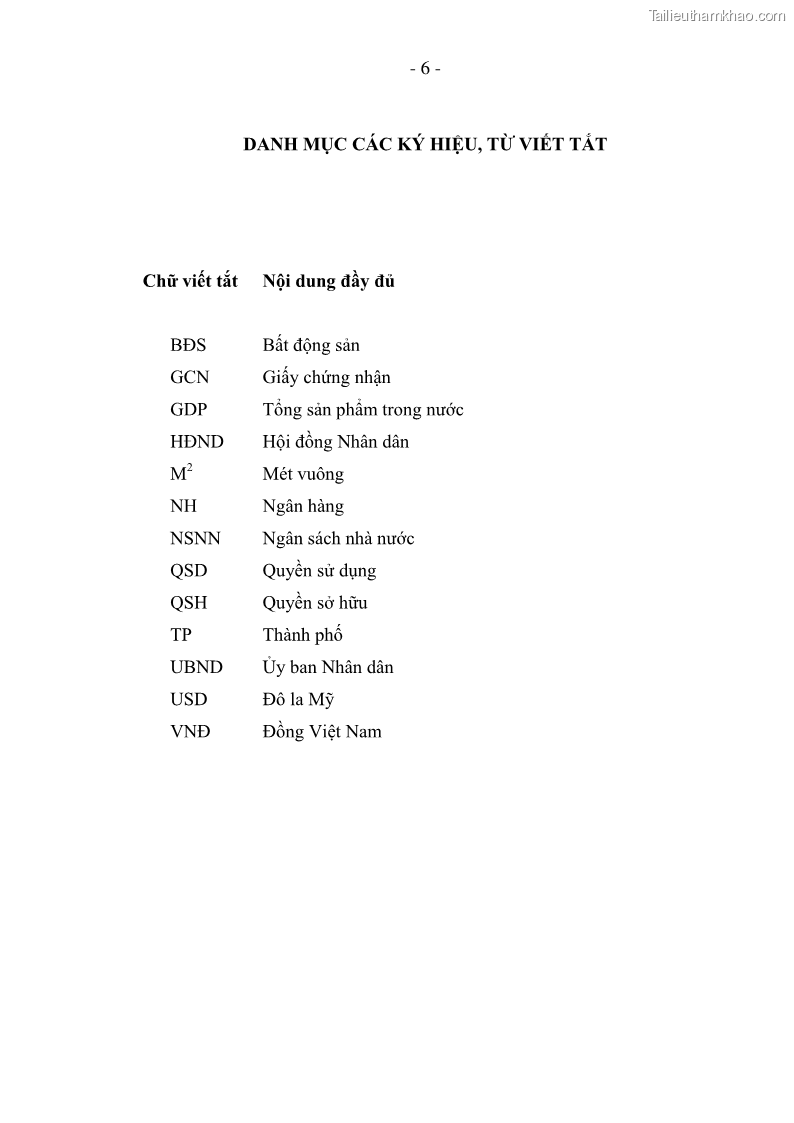 Tailieuthamkhao.com

- 6 -

DANH MỤC CÁC KÝ HIỆU, TỪ VIẾT TẮT

| Chữ viết tắt | Nội dung đầy đủ |
|---|---|
| BĐS | Bất động sản |
| GCN | Giấy chứng nhận |
| GDP | Tổng sản phẩm trong nước |
| HĐND | Hội đồng Nhân dân |
| $M^2$ | Mét vuông |
| NH | Ngân hàng |
| NSNN | Ngân sách nhà nước |
| QSD | Quyền sử dụng |
| QSH | Quyền sở hữu |
| TP | Thành phố |
| UBND | Ủy ban Nhân dân |
| USD | Đô la Mỹ |
| VNĐ | Đồng Việt Nam |